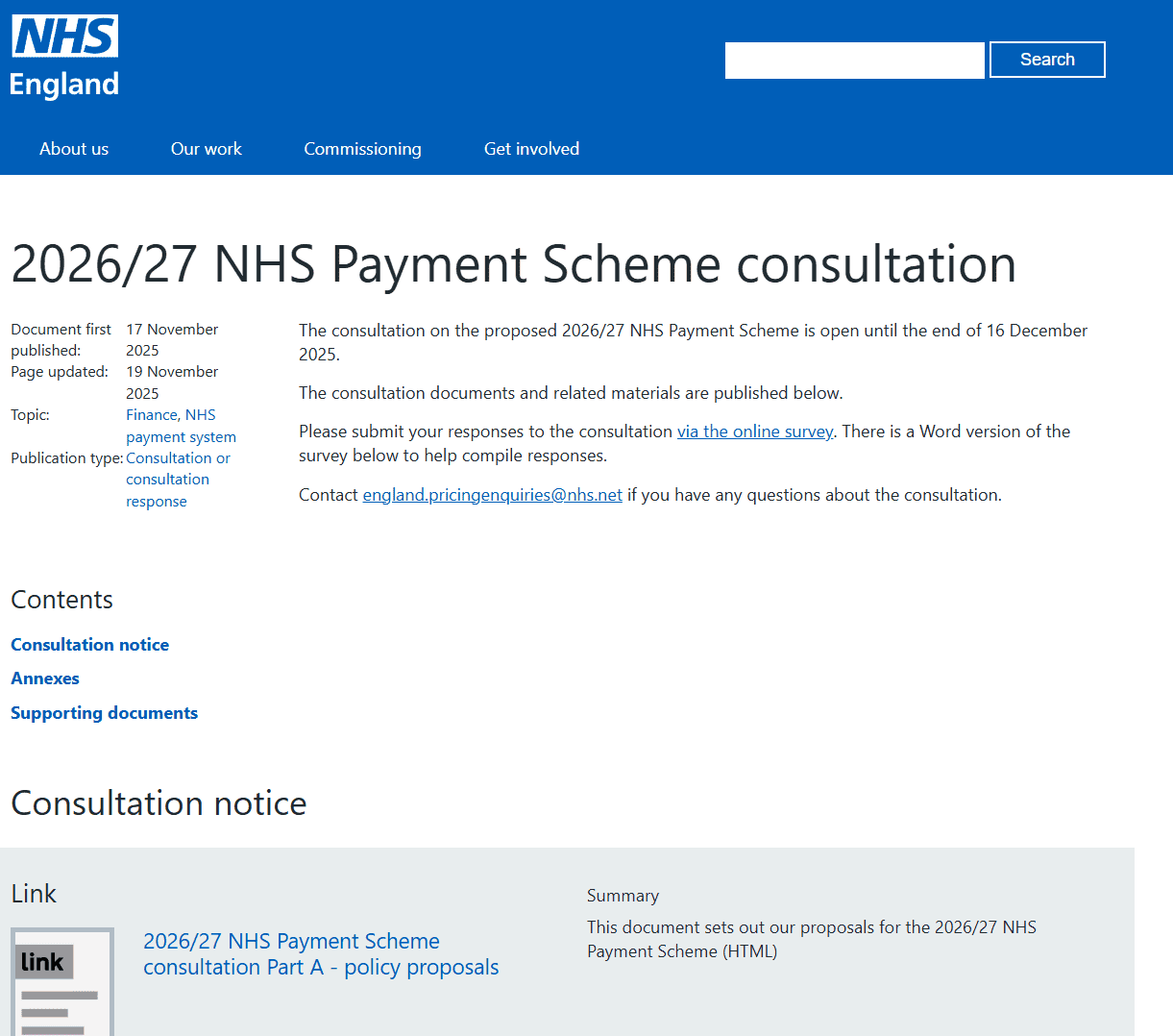 NHS
England

Search

About us
Our work
Commissioning
Get involved

2026/27 NHS Payment Scheme consultation

Document first published: 17 November 2025
Page updated: 19 November 2025
Topic: Finance, NHS payment system
Publication type: Consultation or consultation response

The consultation on the proposed 2026/27 NHS Payment Scheme is open until the end of 16 December 2025.

The consultation documents and related materials are published below.

Please submit your responses to the consultation via the online survey. There is a Word version of the survey below to help compile responses.

Contact england.pricingenquiries@nhs.net if you have any questions about the consultation.

Contents

Consultation notice

Annexes

Supporting documents

Consultation notice

Link

link

2026/27 NHS Payment Scheme consultation Part A - policy proposals

Summary

This document sets out our proposals for the 2026/27 NHS Payment Scheme (HTML)